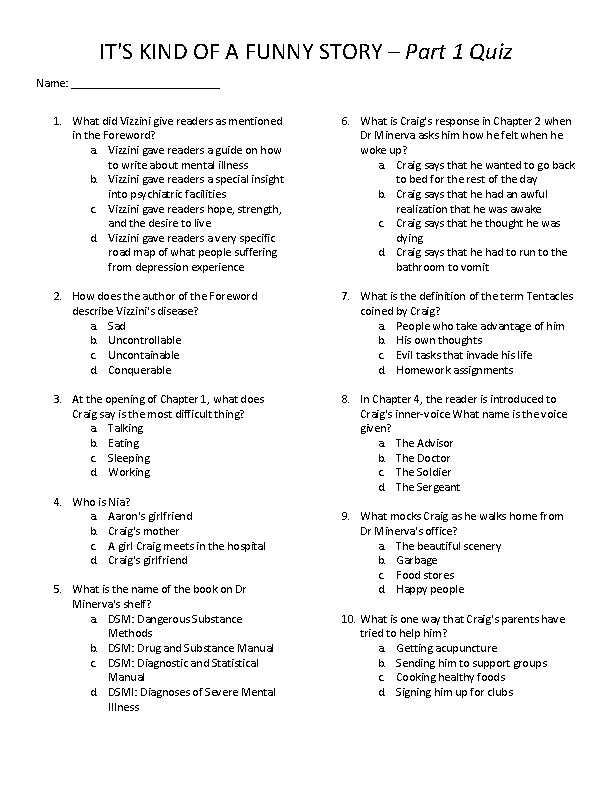 IT'S KIND OF A FUNNY STORY – Part 1 Quiz

Name: ____

1. What did Vizzini give readers as mentioned in the Foreword?
a. Vizzini gave readers a guide on how to write about mental illness
b. Vizzini gave readers a special insight into psychiatric facilities
c. Vizzini gave readers hope, strength, and the desire to live
d. Vizzini gave readers a very specific road map of what people suffering from depression experience

2. How does the author of the Foreword describe Vizzini's disease?
a. Sad
b. Uncontrollable
c. Uncontainable
d. Conquerable

3. At the opening of Chapter 1, what does Craig say is the most difficult thing?
a. Talking
b. Eating
c. Sleeping
d. Working

4. Who is Nia?
a. Aaron's girlfriend
b. Craig's mother
c. A girl Craig meets in the hospital
d. Craig's girlfriend

5. What is the name of the book on Dr Minerva's shelf?
a. DSM: Dangerous Substance Methods
b. DSM: Drug and Substance Manual
c. DSM: Diagnostic and Statistical Manual
d. DSMI: Diagnoses of Severe Mental Illness

6. What is Craig's response in Chapter 2 when Dr Minerva asks him how he felt when he woke up?
a. Craig says that he wanted to go back to bed for the rest of the day
b. Craig says that he had an awful realization that he was awake
c. Craig says that he thought he was dying
d. Craig says that he had to run to the bathroom to vomit

7. What is the definition of the term Tentacles coined by Craig?
a. People who take advantage of him
b. His own thoughts
c. Evil tasks that invade his life
d. Homework assignments

8. In Chapter 4, the reader is introduced to Craig's inner-voice What name is the voice given?
a. The Advisor
b. The Doctor
c. The Soldier
d. The Sergeant

9. What mocks Craig as he walks home from Dr Minerva's office?
a. The beautiful scenery
b. Garbage
c. Food stores
d. Happy people

10. What is one way that Craig's parents have tried to help him?
a. Getting acupuncture
b. Sending him to support groups
c. Cooking healthy foods
d. Signing him up for clubs